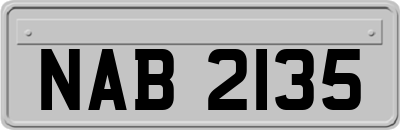 NAB 2135